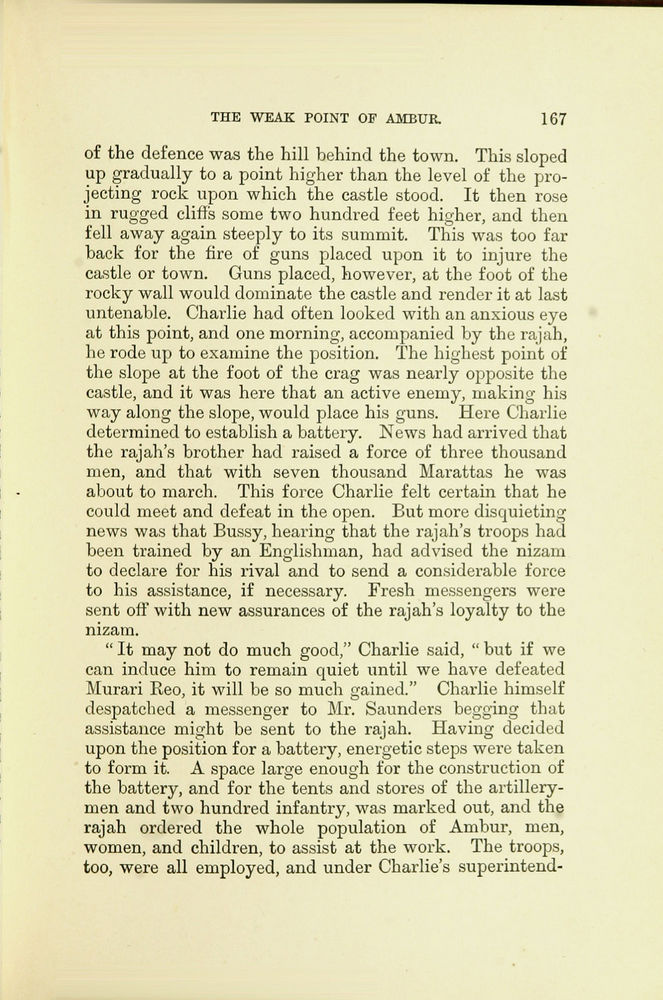 THE WEAK POINT OF AMBUR. 167

of the defence was the hill behind the town. This sloped up gradually to a point higher than the level of the projecting rock upon which the castle stood. It then rose in rugged cliffs some two hundred feet higher, and then fell away again steeply to its summit. This was too far back for the fire of guns placed upon it to injure the castle or town. Guns placed, however, at the foot of the rocky wall would dominate the castle and render it at last untenable. Charlie had often looked with an anxious eye at this point, and one morning, accompanied by the rajah, he rode up to examine the position. The highest point of the slope at the foot of the crag was nearly opposite the castle, and it was here that an active enemy, making his way along the slope, would place his guns. Here Charlie determined to establish a battery. News had arrived that the rajah's brother had raised a force of three thousand men, and that with seven thousand Marattas he was about to march. This force Charlie felt certain that he could meet and defeat in the open. But more disquieting news was that Bussy, hearing that the rajah's troops had been trained by an Englishman, had advised the nizam to declare for his rival and to send a considerable force to his assistance, if necessary. Fresh messengers were sent off with new assurances of the rajah's loyalty to the nizam.

"It may not do much good," Charlie said, "but if we can induce him to remain quiet until we have defeated Murari Reo, it will be so much gained." Charlie himself despatched a messenger to Mr. Saunders begging that assistance might be sent to the rajah. Having decided upon the position for a battery, energetic steps were taken to form it. A space large enough for the construction of the battery, and for the tents and stores of the artillerymen and two hundred infantry, was marked out, and the rajah ordered the whole population of Ambur, men, women, and children, to assist at the work. The troops, too, were all employed, and under Charlie's superintend-